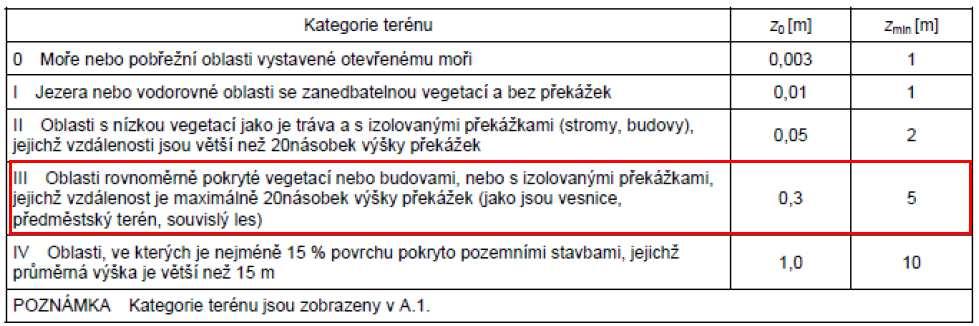 | Kategorie terénu | $z_0$ [m] | $z_{min}$ [m] |
|---|---|---|
| 0 Moře nebo pobřežní oblasti vystavené otevřenému moři | 0,003 | 1 |
| I Jezera nebo vodorovné oblasti se zanedbatelnou vegetací a bez překážek | 0,01 | 1 |
| II Oblasti s nízkou vegetací jako je tráva a s izolovanými překážkami (stromy, budovy), jejichž vzdálenosti jsou větší než 20násobek výšky překážek | 0,05 | 2 |
| III Oblasti rovnoměrně pokryté vegetací nebo budovami, nebo s izolovanými překážkami, jejichž vzdálenost je maximálně 20násobek výšky překážek (jako jsou vesnice, předměstský terén, souvislý les) | 0,3 | 5 |
| IV Oblasti, ve kterých je nejméně 15 % povrchu pokryto pozemními stavbami, jejichž průměrná výška je větší než 15 m | 1,0 | 10 |
| POZNÁMKA Kategorie terénu jsou zobrazeny v A.1. | | |